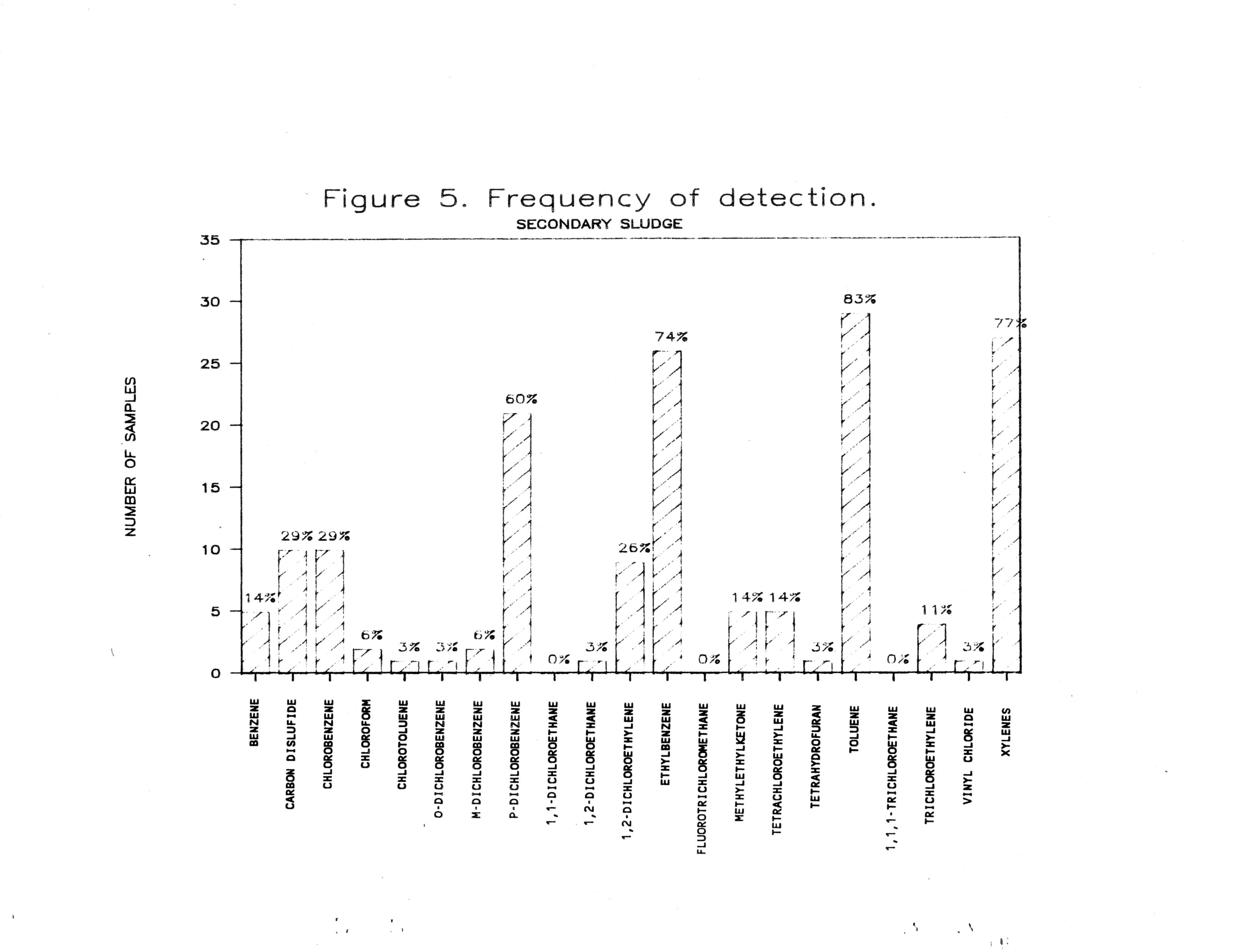 Figure 5. Frequency of detection.

SECONDARY SLUDGE

NUMBER OF SAMPLES

35
30
25
20
15
10
5
0

14%
29%
29%
6%
3%
3%
6%
60%
0%
3%
26%
74%
0%
14%
14%
3%
83%
0%
11%
3%
77%

BENZENE
CARBON DISLUFIDE
CHLOROBENZENE
CHLOROFORM
CHLOROTOLUENE
O-DICHLOROBENZENE
M-DICHLOROBENZENE
P-DICHLOROBENZENE
1,1-DICHLOROETHANE
1,2-DICHLOROETHANE
1,2-DICHLOROETHYLENE
ETHYLBENZENE
FLUOROTRICHLOROMETHANE
METHYLETHYLKETONE
TETRACHLOROETHYLENE
TETRAHYDROFURAN
TOLUENE
1,1,1-TRICHLOROETHANE
TRICHLOROETHYLENE
VINYL CHLORIDE
XYLENES